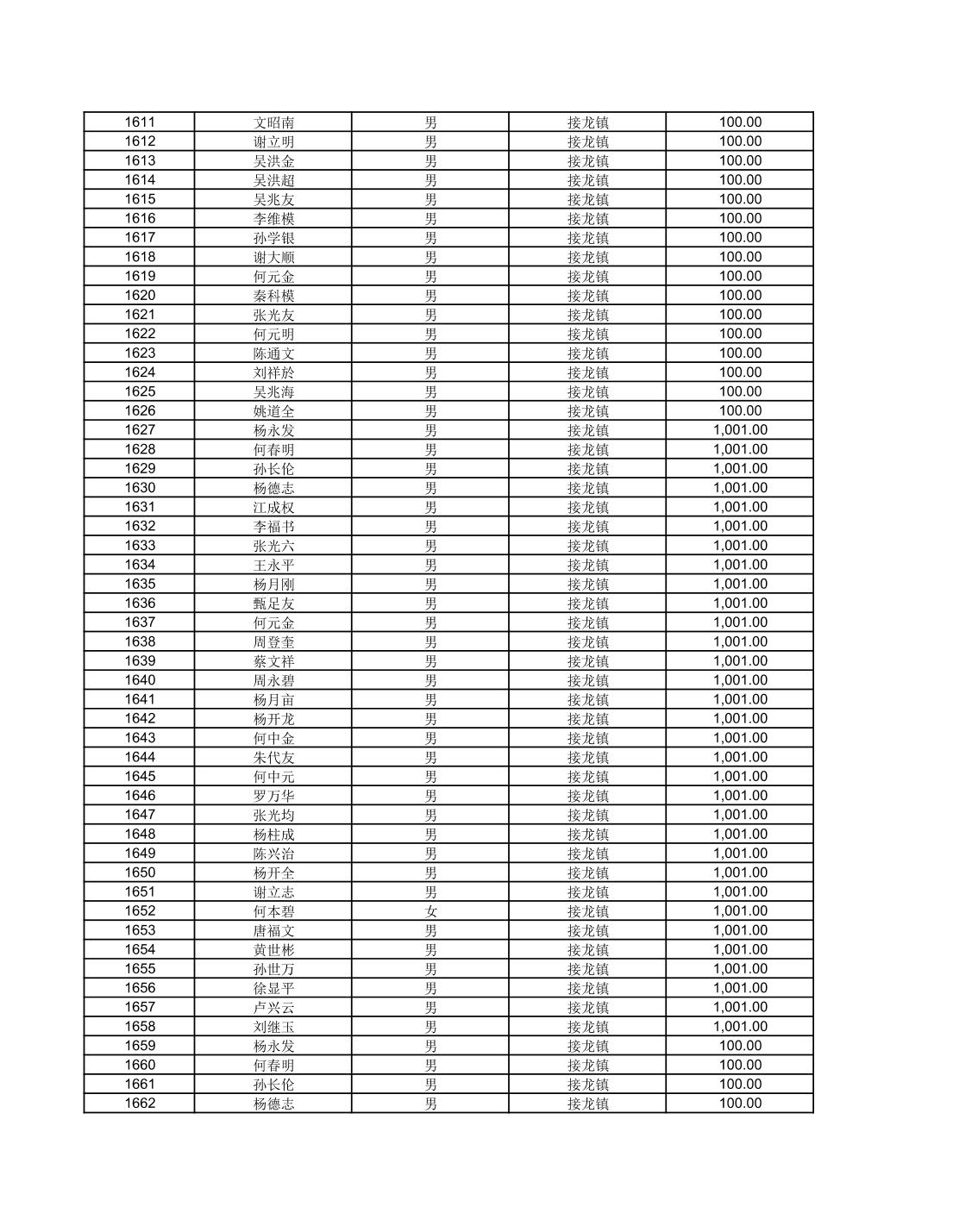 | 1611 | 文昭南 | 男 | 接龙镇 | 100.00 |
|---|---|---|---|---|
| 1612 | 谢立明 | 男 | 接龙镇 | 100.00 |
| 1613 | 吴洪金 | 男 | 接龙镇 | 100.00 |
| 1614 | 吴洪超 | 男 | 接龙镇 | 100.00 |
| 1615 | 吴兆友 | 男 | 接龙镇 | 100.00 |
| 1616 | 李维模 | 男 | 接龙镇 | 100.00 |
| 1617 | 孙学银 | 男 | 接龙镇 | 100.00 |
| 1618 | 谢大顺 | 男 | 接龙镇 | 100.00 |
| 1619 | 何元金 | 男 | 接龙镇 | 100.00 |
| 1620 | 秦科模 | 男 | 接龙镇 | 100.00 |
| 1621 | 张光友 | 男 | 接龙镇 | 100.00 |
| 1622 | 何元明 | 男 | 接龙镇 | 100.00 |
| 1623 | 陈通文 | 男 | 接龙镇 | 100.00 |
| 1624 | 刘祥於 | 男 | 接龙镇 | 100.00 |
| 1625 | 吴兆海 | 男 | 接龙镇 | 100.00 |
| 1626 | 姚道全 | 男 | 接龙镇 | 100.00 |
| 1627 | 杨永发 | 男 | 接龙镇 | 1,001.00 |
| 1628 | 何春明 | 男 | 接龙镇 | 1,001.00 |
| 1629 | 孙长伦 | 男 | 接龙镇 | 1,001.00 |
| 1630 | 杨德志 | 男 | 接龙镇 | 1,001.00 |
| 1631 | 江成权 | 男 | 接龙镇 | 1,001.00 |
| 1632 | 李福书 | 男 | 接龙镇 | 1,001.00 |
| 1633 | 张光六 | 男 | 接龙镇 | 1,001.00 |
| 1634 | 王永平 | 男 | 接龙镇 | 1,001.00 |
| 1635 | 杨月刚 | 男 | 接龙镇 | 1,001.00 |
| 1636 | 甄足友 | 男 | 接龙镇 | 1,001.00 |
| 1637 | 何元金 | 男 | 接龙镇 | 1,001.00 |
| 1638 | 周登奎 | 男 | 接龙镇 | 1,001.00 |
| 1639 | 蔡文祥 | 男 | 接龙镇 | 1,001.00 |
| 1640 | 周永碧 | 男 | 接龙镇 | 1,001.00 |
| 1641 | 杨月亩 | 男 | 接龙镇 | 1,001.00 |
| 1642 | 杨开龙 | 男 | 接龙镇 | 1,001.00 |
| 1643 | 何中金 | 男 | 接龙镇 | 1,001.00 |
| 1644 | 朱代友 | 男 | 接龙镇 | 1,001.00 |
| 1645 | 何中元 | 男 | 接龙镇 | 1,001.00 |
| 1646 | 罗万华 | 男 | 接龙镇 | 1,001.00 |
| 1647 | 张光均 | 男 | 接龙镇 | 1,001.00 |
| 1648 | 杨柱成 | 男 | 接龙镇 | 1,001.00 |
| 1649 | 陈兴治 | 男 | 接龙镇 | 1,001.00 |
| 1650 | 杨开全 | 男 | 接龙镇 | 1,001.00 |
| 1651 | 谢立志 | 男 | 接龙镇 | 1,001.00 |
| 1652 | 何本碧 | 女 | 接龙镇 | 1,001.00 |
| 1653 | 唐福文 | 男 | 接龙镇 | 1,001.00 |
| 1654 | 黄世彬 | 男 | 接龙镇 | 1,001.00 |
| 1655 | 孙世万 | 男 | 接龙镇 | 1,001.00 |
| 1656 | 徐显平 | 男 | 接龙镇 | 1,001.00 |
| 1657 | 卢兴云 | 男 | 接龙镇 | 1,001.00 |
| 1658 | 刘继玉 | 男 | 接龙镇 | 1,001.00 |
| 1659 | 杨永发 | 男 | 接龙镇 | 100.00 |
| 1660 | 何春明 | 男 | 接龙镇 | 100.00 |
| 1661 | 孙长伦 | 男 | 接龙镇 | 100.00 |
| 1662 | 杨德志 | 男 | 接龙镇 | 100.00 |